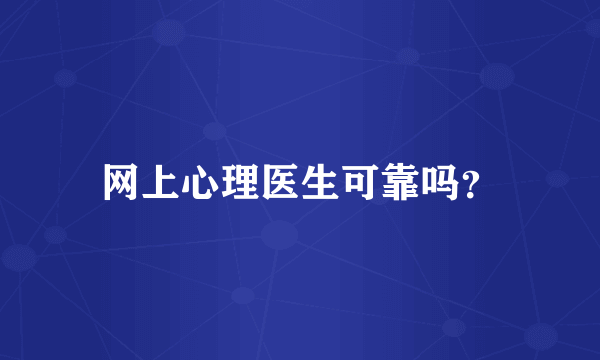 网上心理医生可靠吗?